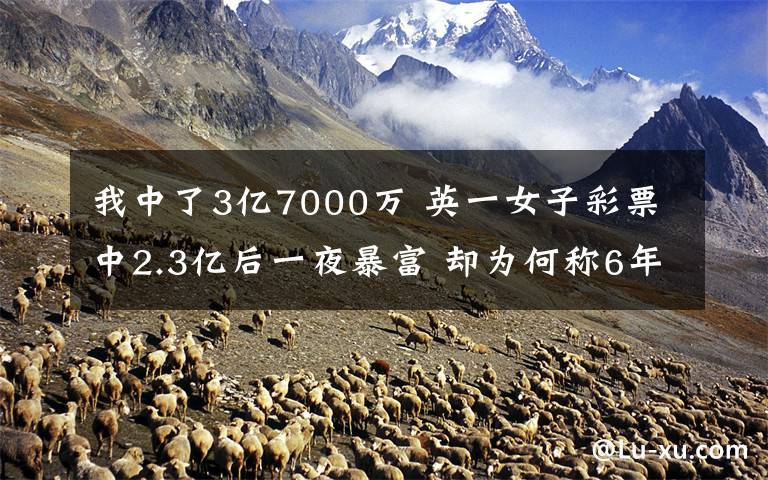 我中了3亿7000万 英一女子彩票中2.3亿后一夜暴富 却为何称6年

@Lu-xu.com